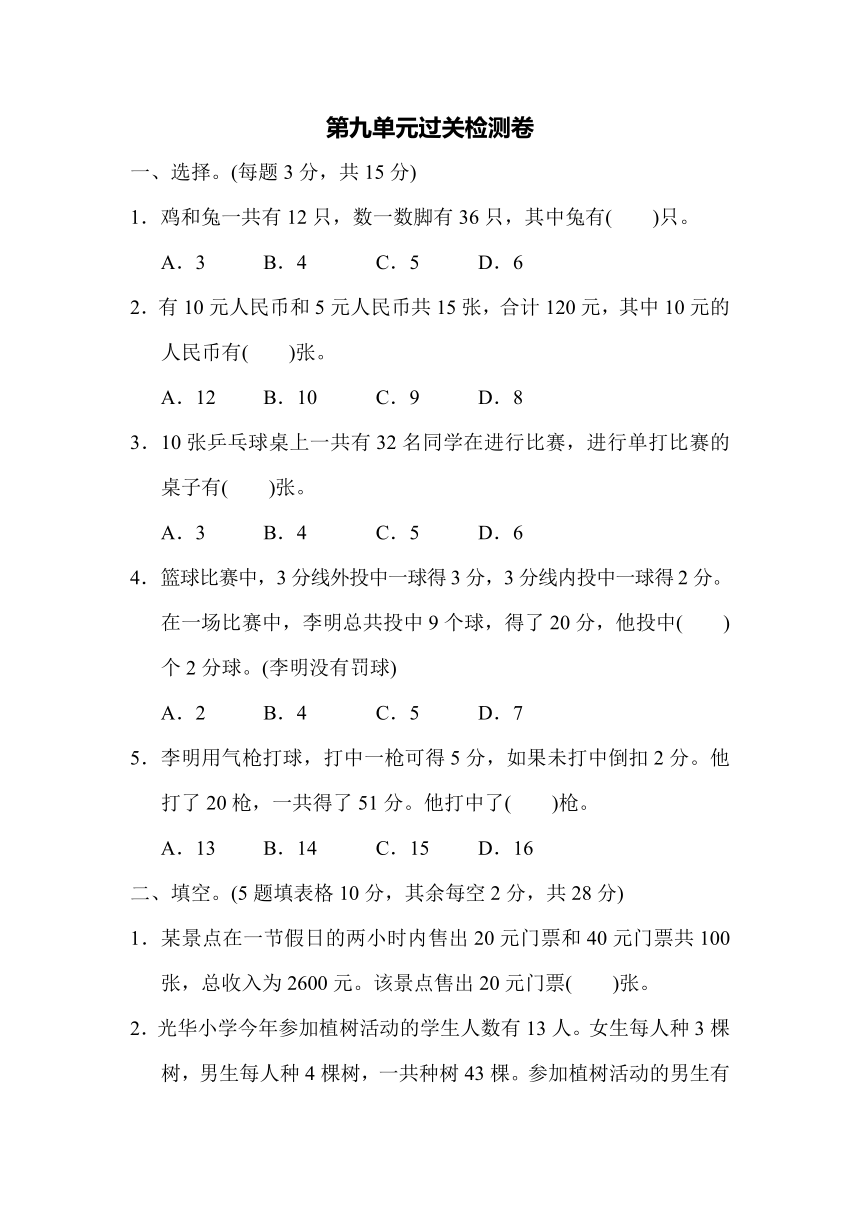 第九单元过关检测卷

一、选择。(每题 3 分，共 15 分)

1．鸡和兔一共有 12 只，数一数脚有 36 只，其中兔有(　　)只。

A．3　　B．4　　C．5　　D．6

2．有 10 元人民币和 5 元人民币共 15 张，合计 120 元，其中 10 元的人民币有(　　)张。

A．12　　B．10　　C．9　　D．8

3．10 张乒乓球桌上一共有 32 名同学在进行比赛，进行单打比赛的桌子有(　　)张。

A．3　　B．4　　C．5　　D．6

4．篮球比赛中，3 分线外投中一球得 3 分，3 分线内投中一球得 2 分。在一场比赛中，李明总共投中 9 个球，得了 20 分，他投中(　　)个 2 分球。(李明没有罚球)

A．2　　B．4　　C．5　　D．7

5．李明用气枪打球，打中一枪可得 5 分，如果未打中倒扣 2 分。他打了 20 枪，一共得了 51 分。他打中了(　　)枪。

A．13　　B．14　　C．15　　D．16

二、填空。(5 题填表格 10 分，其余每空 2 分，共 28 分)

1．某景点在一节假日的两小时内售出 20 元门票和 40 元门票共 100 张，总收入为 2600 元。该景点售出 20 元门票(　　)张。

2．光华小学今年参加植树活动的学生人数有 13 人。女生每人种 3 棵树，男生每人种 4 棵树，一共种树 43 棵。参加植树活动的男生有